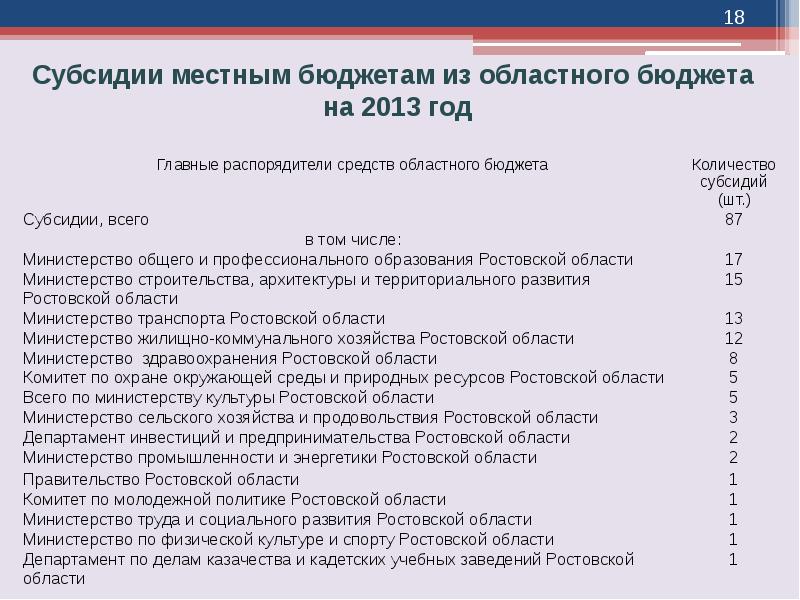 18

Субсидии местным бюджетам из областного бюджета на 2013 год

| Главные распорядители средств областного бюджета | Количество субсидий (шт.) |
|---|---|
| Субсидии, всего | 87 |
| в том числе: | |
| Министерство общего и профессионального образования Ростовской области | 17 |
| Министерство строительства, архитектуры и территориального развития Ростовской области | 15 |
| Министерство транспорта Ростовской области | 13 |
| Министерство жилищно-коммунального хозяйства Ростовской области | 12 |
| Министерство здравоохранения Ростовской области | 8 |
| Комитет по охране окружающей среды и природных ресурсов Ростовской области | 5 |
| Всего по министерству культуры Ростовской области | 5 |
| Министерство сельского хозяйства и продовольствия Ростовской области | 3 |
| Департамент инвестиций и предпринимательства Ростовской области | 2 |
| Министерство промышленности и энергетики Ростовской области | 2 |
| Правительство Ростовской области | 1 |
| Комитет по молодежной политике Ростовской области | 1 |
| Министерство труда и социального развития Ростовской области | 1 |
| Министерство по физической культуре и спорту Ростовской области | 1 |
| Департамент по делам казачества и кадетских учебных заведений Ростовской области | 1 |